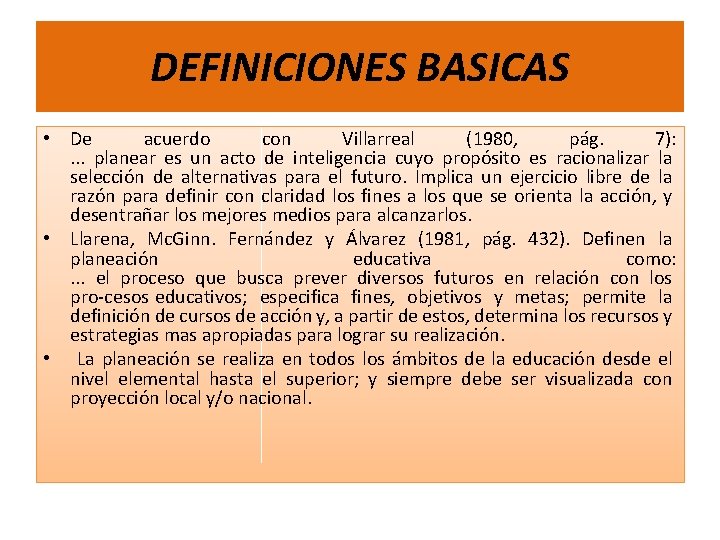 DEFINICIONES BASICAS

• De acuerdo con Villarreal (1980, pág. 7): ... planear es un acto de inteligencia cuyo propósito es racionalizar la selección de alternativas para el futuro. Implica un ejercicio libre de la razón para definir con claridad los fines a los que se orienta la acción, y desentrañar los mejores medios para alcanzarlos.

• Llarena, McGinn. Fernández y Álvarez (1981, pág. 432). Definen la planeación educativa como: ... el proceso que busca prever diversos futuros en relación con los pro-cesos educativos; especifica fines, objetivos y metas; permite la definición de cursos de acción y, a partir de estos, determina los recursos y estrategias mas apropiadas para lograr su realización.

• La planeación se realiza en todos los ámbitos de la educación desde el nivel elemental hasta el superior; y siempre debe ser visualizada con proyección local y/o nacional.